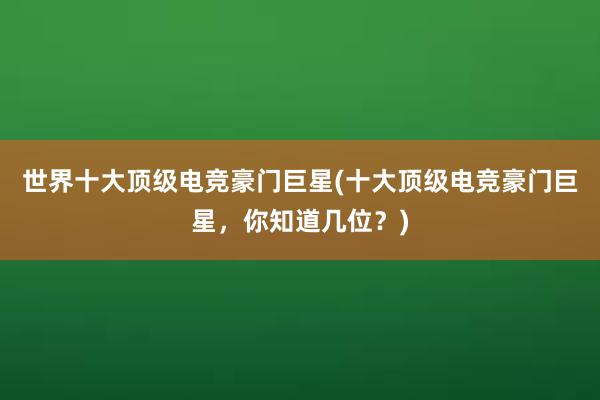 世界十大顶级电竞豪门巨星(十大顶级电竞豪门巨星，你知道几位？)